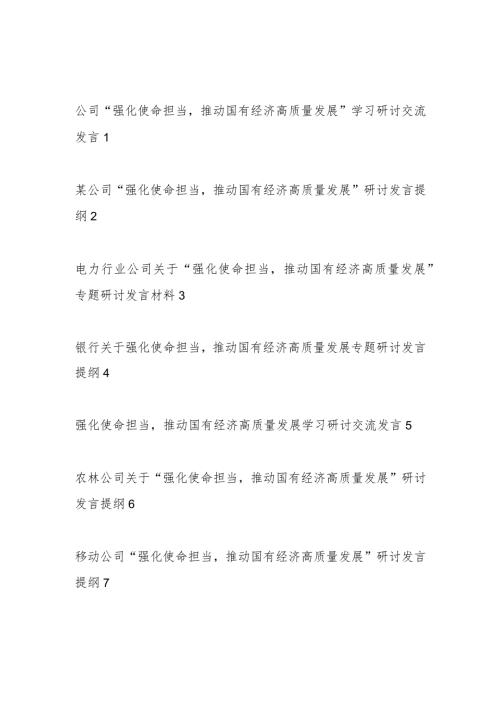 公司“强化使命担当，推动国有经济高质量发展”学习研讨交流发言 1

某公司“强化使命担当，推动国有经济高质量发展”研讨发言提纲 2

电力行业公司关于“强化使命担当，推动国有经济高质量发展”专题研讨发言材料 3

银行关于强化使命担当，推动国有经济高质量发展专题研讨发言提纲 4

强化使命担当，推动国有经济高质量发展学习研讨交流发言 5

农林公司关于“强化使命担当，推动国有经济高质量发展”研讨发言提纲 6

移动公司“强化使命担当，推动国有经济高质量发展”研讨发言提纲 7